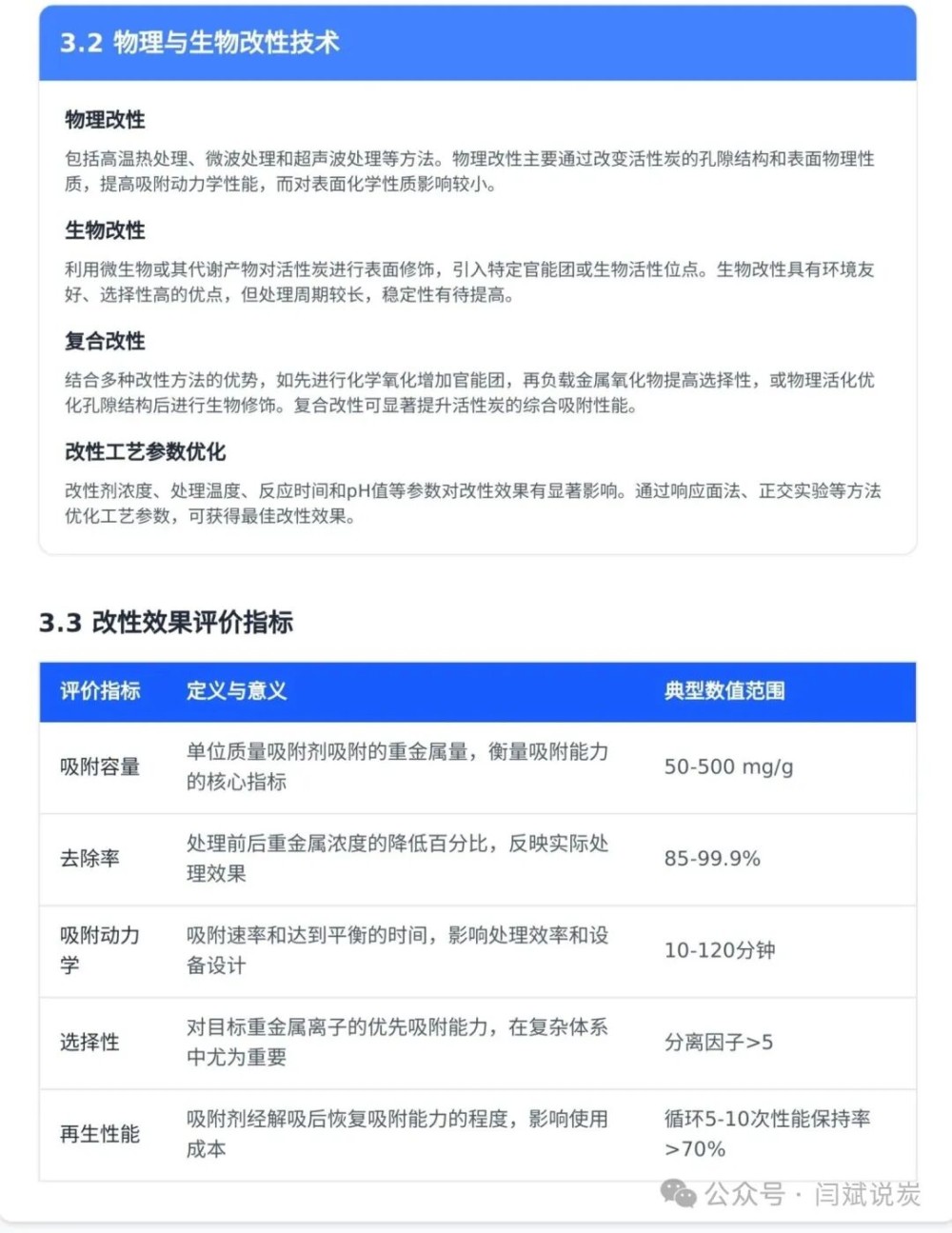 3.2 物理与生物改性技术

物理改性

包括高温热处理、微波处理和超声波处理等方法。物理改性主要通过改变活性炭的孔隙结构和表面物理性质，提高吸附动力学性能，而对表面化学性质影响较小。

生物改性

利用微生物或其代谢产物对活性炭进行表面修饰，引入特定官能团或生物活性位点。生物改性具有环境友好、选择性高的优点，但处理周期较长，稳定性有待提高。

复合改性

结合多种改性方法的优势，如先进行化学氧化增加官能团，再负载金属氧化物提高选择性，或物理活化优化孔隙结构后进行生物修饰。复合改性可显著提升活性炭的综合吸附性能。

改性工艺参数优化

改性剂浓度、处理温度、反应时间和pH值等参数对改性效果有显著影响。通过响应面法、正交实验等方法优化工艺参数，可获得最佳改性效果。

3.3 改性效果评价指标

| 评价指标 | 定义与意义 | 典型数值范围 |
|---|---|---|
| 吸附容量 | 单位质量吸附剂吸附的重金属量，衡量吸附能力的核心指标 | 50-500 mg/g |
| 去除率 | 处理前后重金属浓度的降低百分比，反映实际处理效果 | 85-99.9% |
| 吸附动力学 | 吸附速率和达到平衡的时间，影响处理效率和设备设计 | 10-120分钟 |
| 选择性 | 对目标重金属离子的优先吸附能力，在复杂体系中尤为重要 | 分离因子>5 |
| 再生性能 | 吸附剂经解吸后恢复吸附能力的程度，影响使用成本 | 循环5-10次性能保持率>70% |

公众号 · 闫斌说炭